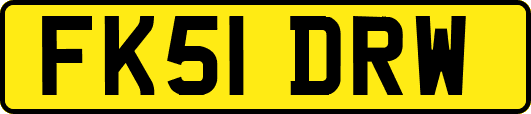 FK51 DRW